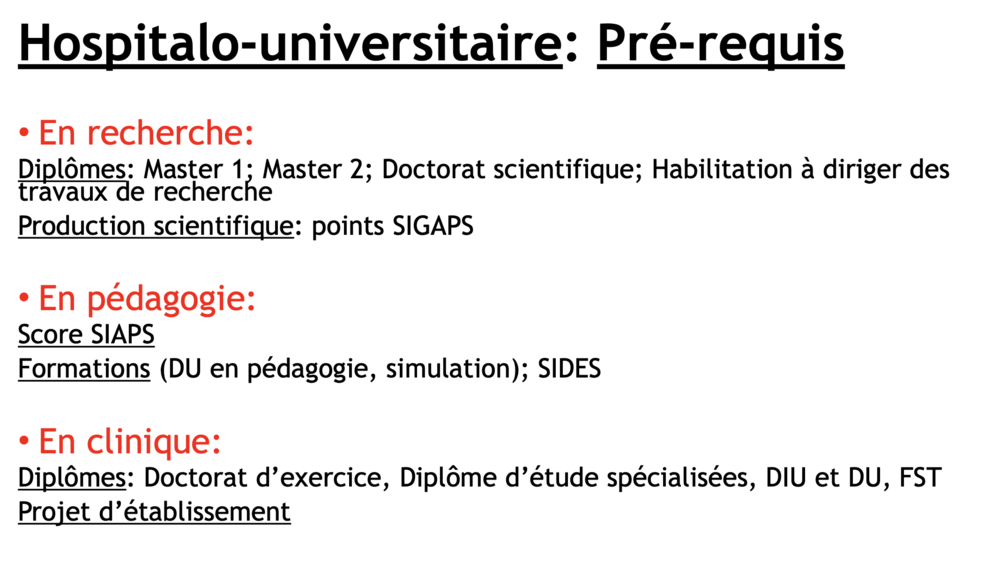 Hospitalo-universitaire: Pré-requis

• En recherche:
Diplômes: Master 1; Master 2; Doctorat scientifique; Habilitation à diriger des travaux de recherche
Production scientifique: points SIGAPS

• En pédagogie:
Score SIAPS
Formations (DU en pédagogie, simulation); SIDES

• En clinique:
Diplômes: Doctorat d'exercice, Diplôme d'étude spécialisées, DIU et DU, FST
Projet d'établissement